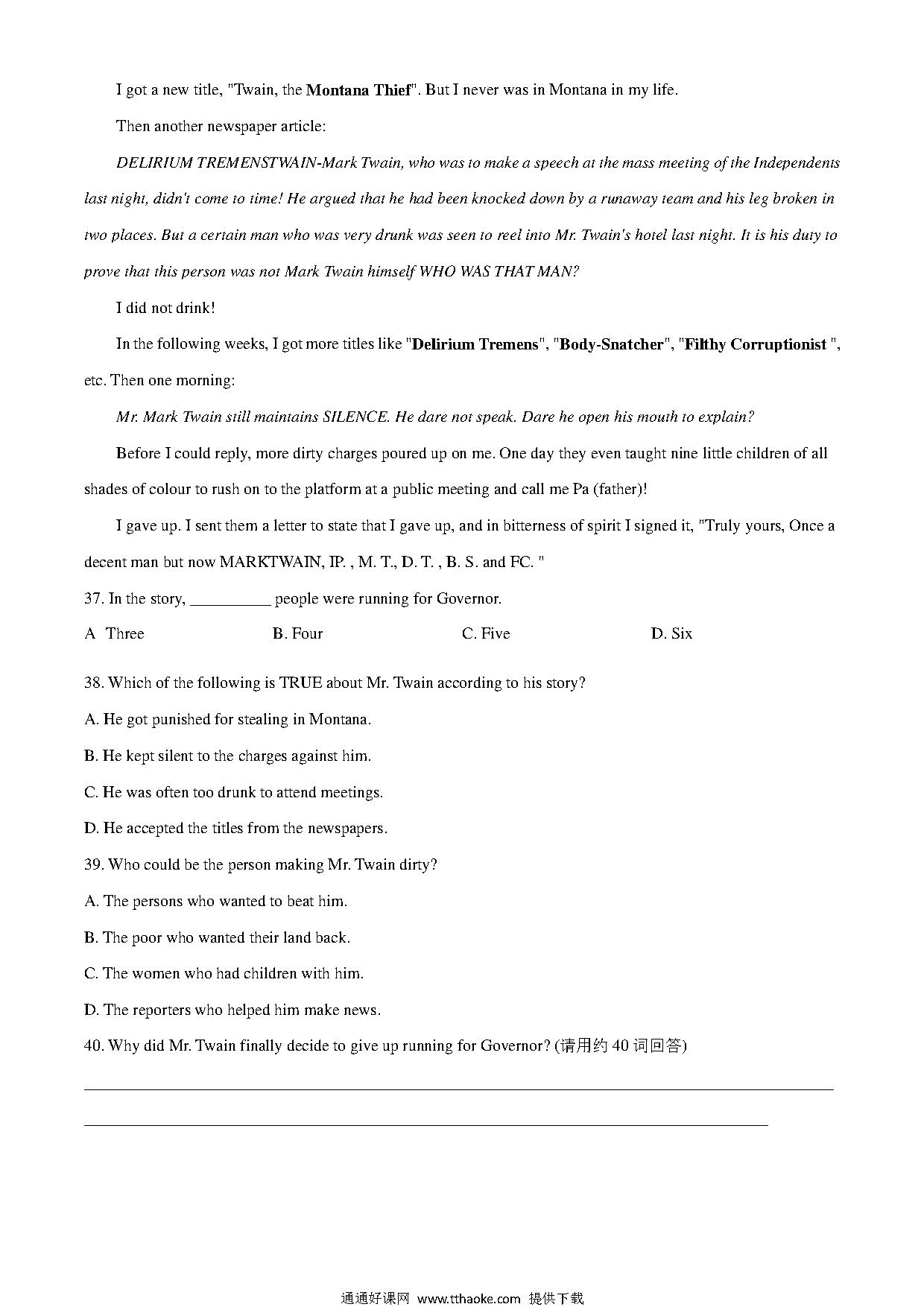 I got a new title, "Twain, the Montana Thief". But I never was in Montana in my life.

Then another newspaper article:

DELIRIUM TREMENSTWAIN-Mark Twain, who was to make a speech at the mass meeting of the Independents last night, didn't come to time! He argued that he had been knocked down by a runaway team and his leg broken in two places. But a certain man who was very drunk was seen to reel into Mr. Twain's hotel last night. It is his duty to prove that this person was not Mark Twain himself WHO WAS THAT MAN?

I did not drink!

In the following weeks, I got more titles like "Delirium Tremens", "Body-Snatcher", "Filthy Corruptionist ", etc. Then one morning:

Mr. Mark Twain still maintains SILENCE. He dare not speak. Dare he open his mouth to explain?

Before I could reply, more dirty charges poured up on me. One day they even taught nine little children of all shades of colour to rush on to the platform at a public meeting and call me Pa (father)!

I gave up. I sent them a letter to state that I gave up, and in bitterness of spirit I signed it, "Truly yours, Once a decent man but now MARKTWAIN, IP. , M. T., D. T. , B. S. and FC. "

37. In the story, __________ people were running for Governor.

A Three B. Four C. Five D. Six

38. Which of the following is TRUE about Mr. Twain according to his story?

A. He got punished for stealing in Montana.

B. He kept silent to the charges against him.

C. He was often too drunk to attend meetings.

D. He accepted the titles from the newspapers.

39. Who could be the person making Mr. Twain dirty?

A. The persons who wanted to beat him.

B. The poor who wanted their land back.

C. The women who had children with him.

D. The reporters who helped him make news.

40. Why did Mr. Twain finally decide to give up running for Governor? (请用约 40 词回答)

通通好课网 www.tthaoke.com 提供下载